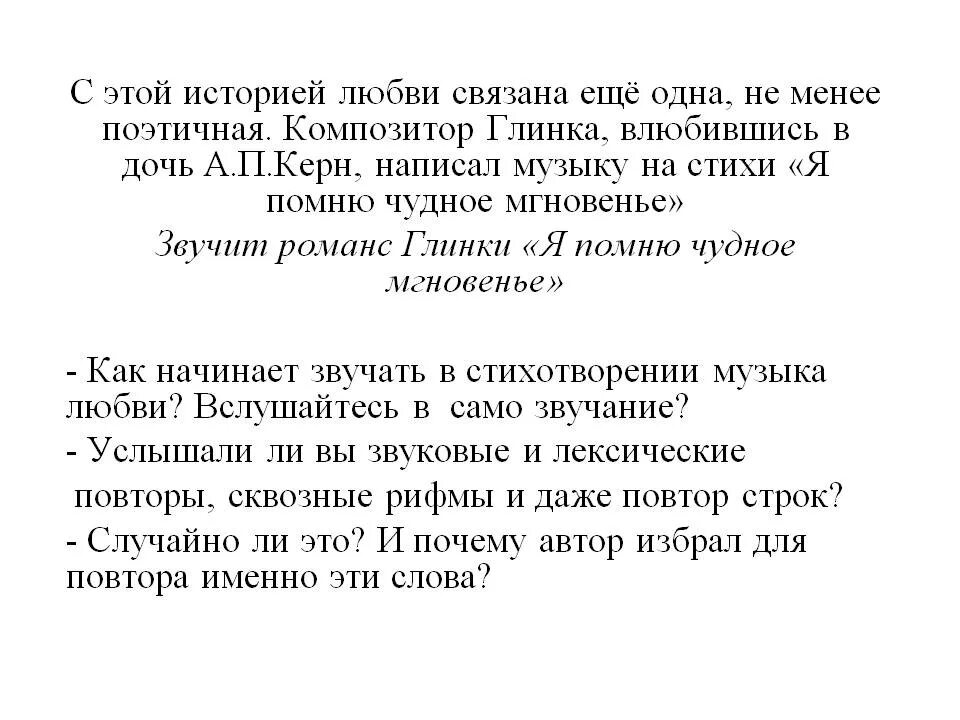 С этой историей любви связана ещё одна, не менее поэтичная. Композитор Глинка, влюбившись в дочь А.П.Керн, написал музыку на стихи «Я помню чудное мгновенье»

Звучит романс Глинки «Я помню чудное мгновенье»

- Как начинает звучать в стихотворении музыка любви? Вслушайтесь в само звучание?
- Услышали ли вы звуковые и лексические повторы, сквозные рифмы и даже повтор строк?
- Случайно ли это? И почему автор избрал для повтора именно эти слова?